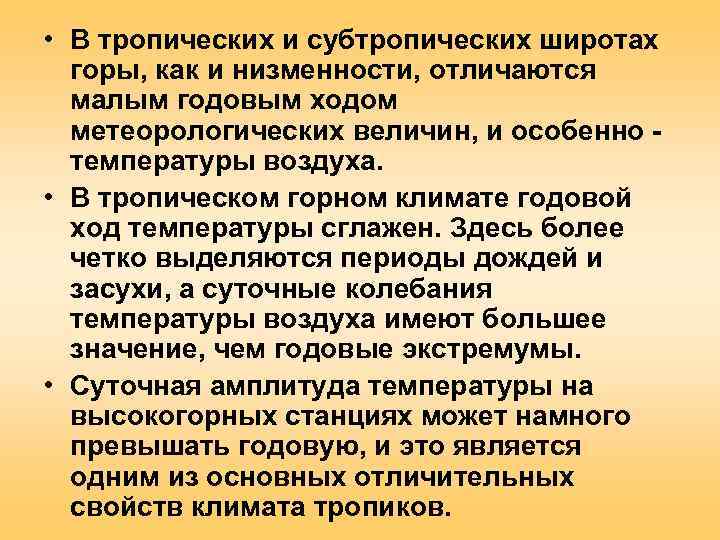 • В тропических и субтропических широтах горы, как и низменности, отличаются малым годовым ходом метеорологических величин, и особенно - температуры воздуха.

• В тропическом горном климате годовой ход температуры сглажен. Здесь более четко выделяются периоды дождей и засухи, а суточные колебания температуры воздуха имеют большее значение, чем годовые экстремумы.

• Суточная амплитуда температуры на высокогорных станциях может намного превышать годовую, и это является одним из основных отличительных свойств климата тропиков.